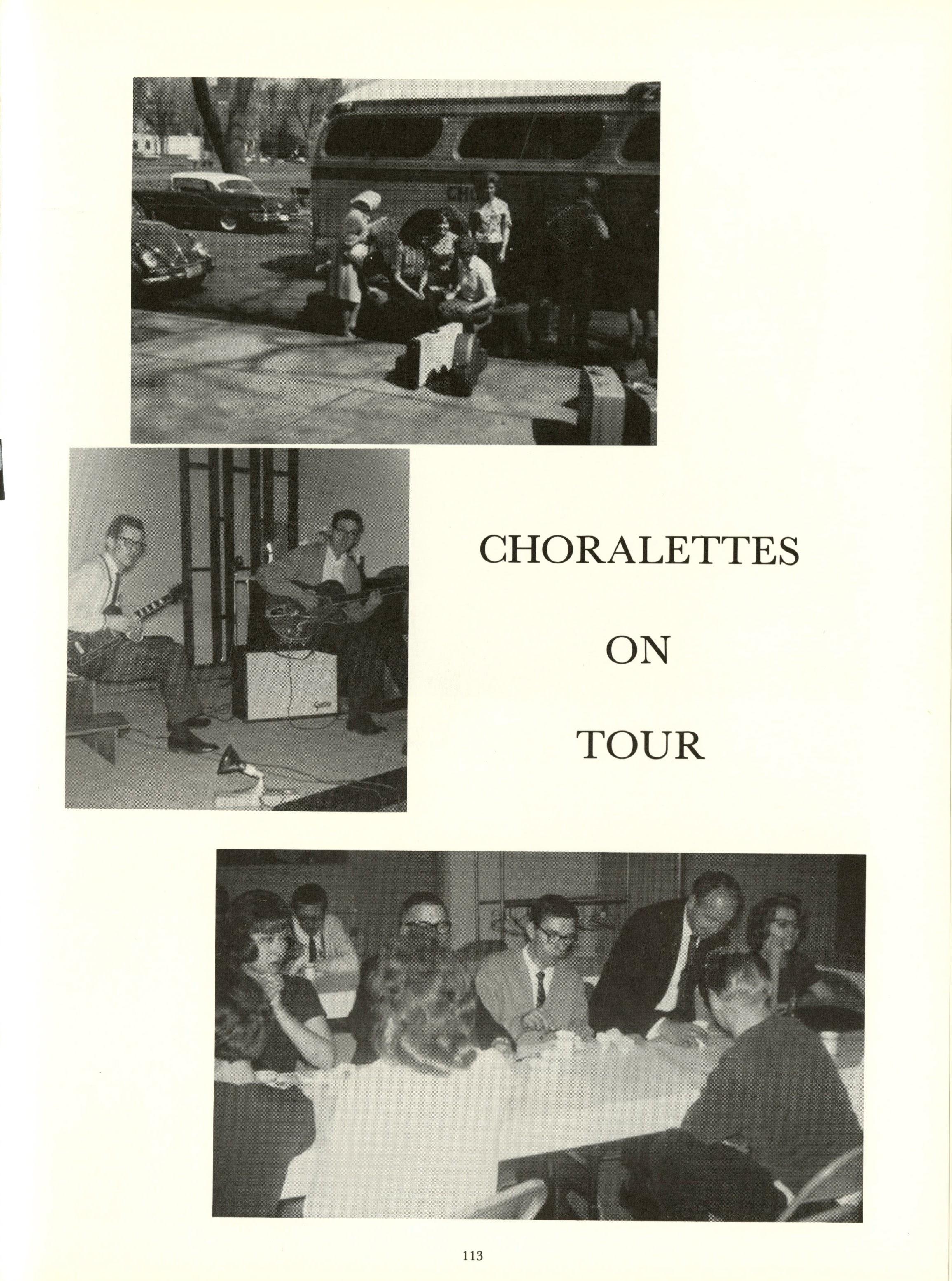 CHORALETTES

ON

TOUR

113